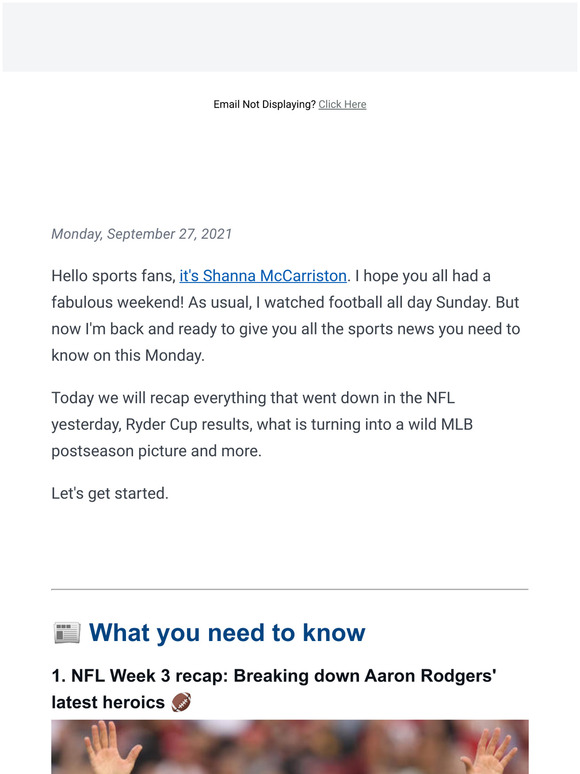 Email Not Displaying? Click Here

Monday, September 27, 2021

Hello sports fans, it's Shanna McCarriston. I hope you all had a fabulous weekend! As usual, I watched football all day Sunday. But now I'm back and ready to give you all the sports news you need to know on this Monday.

Today we will recap everything that went down in the NFL yesterday, Ryder Cup results, what is turning into a wild MLB postseason picture and more.

Let's get started.

📰 What you need to know

1. NFL Week 3 recap: Breaking down Aaron Rodgers' latest heroics 🏈